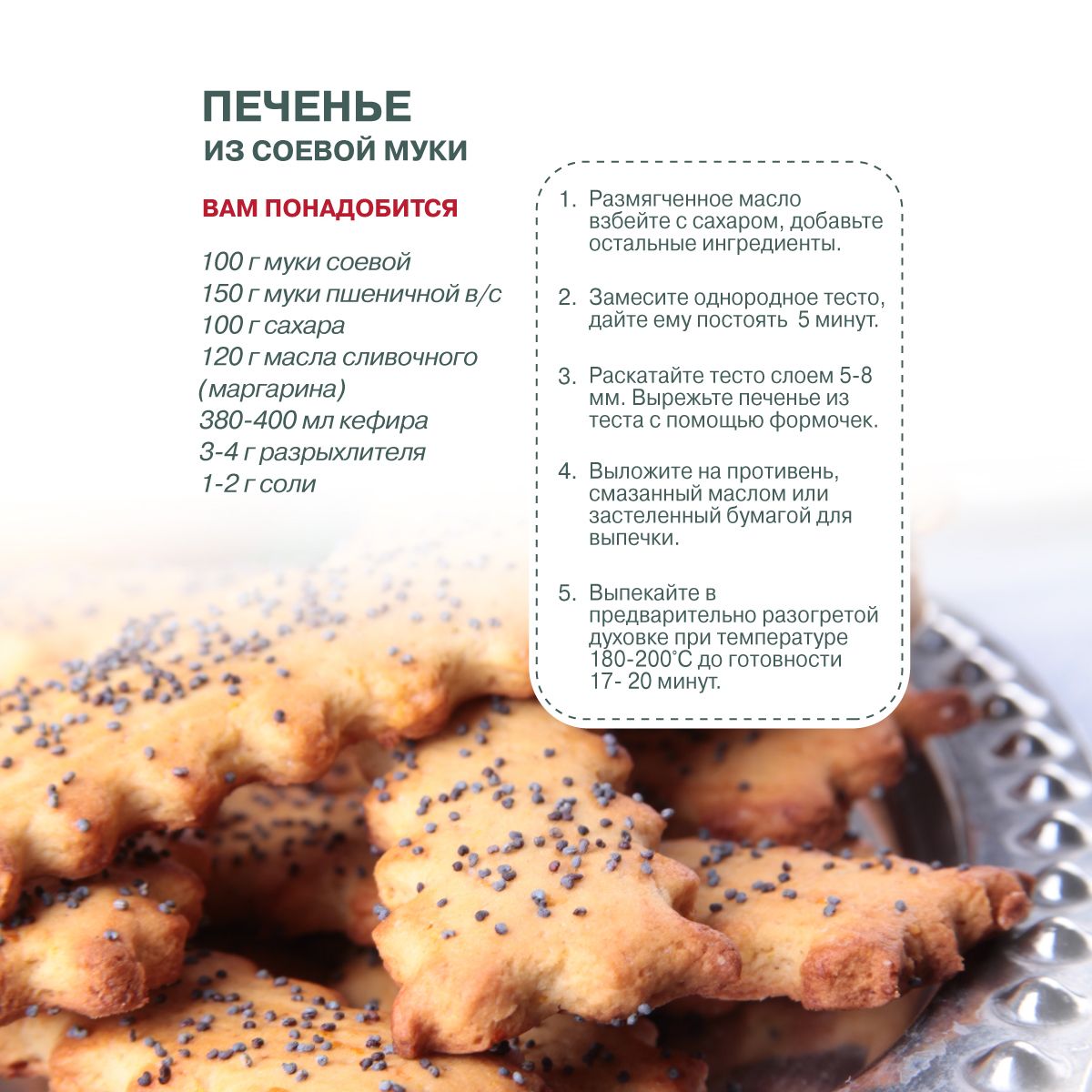 ПЕЧЕНЬЕ
ИЗ СОЕВОЙ МУКИ

ВАМ ПОНАДОБИТСЯ

100 г муки соевой
150 г муки пшеничной в/с
100 г сахара
120 г масла сливочного (маргарина)
380-400 мл кефира
3-4 г разрыхлителя
1-2 г соли

1. Размягченное масло взбейте с сахаром, добавьте остальные ингредиенты.

2. Замесите однородное тесто, дайте ему постоять 5 минут.

3. Раскатайте тесто слоем 5-8 мм. Вырежьте печенье из теста с помощью формочек.

4. Выложите на противень, смазанный маслом или застеленный бумагой для выпечки.

5. Выпекайте в предварительно разогретой духовке при температуре 180-200°С до готовности 17- 20 минут.